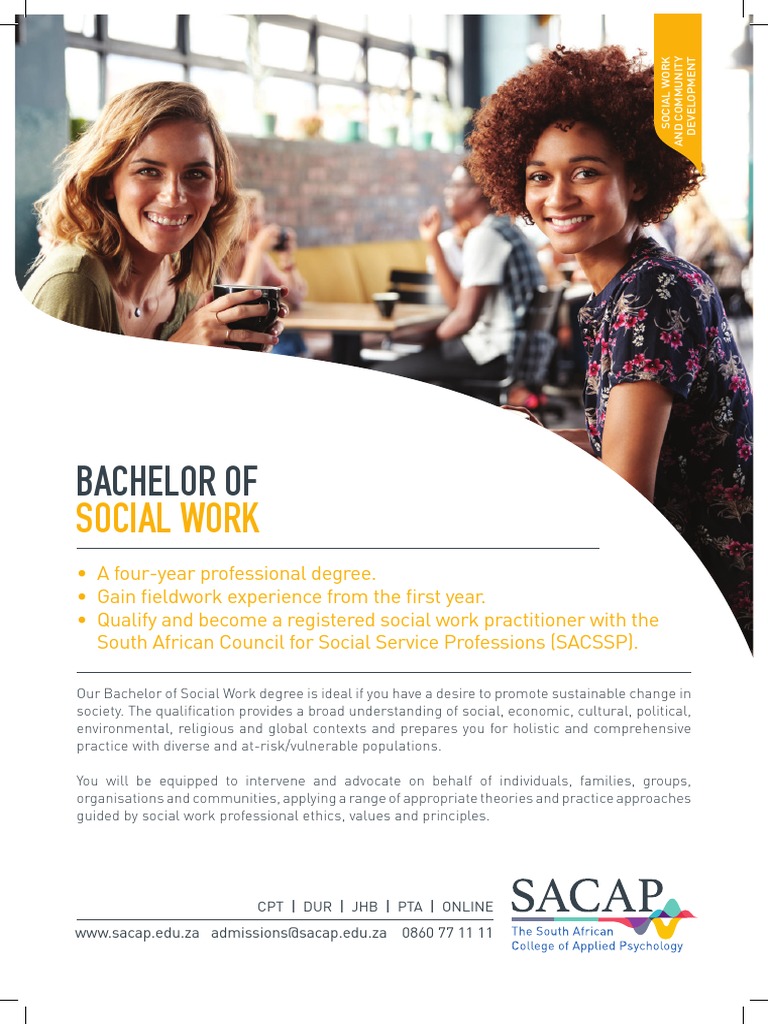 SOCIAL WORK AND COMMUNITY DEVELOPMENT

BACHELOR OF
SOCIAL WORK

• A four-year professional degree.
• Gain fieldwork experience from the first year.
• Qualify and become a registered social work practitioner with the South African Council for Social Service Professions (SACSSP).

Our Bachelor of Social Work degree is ideal if you have a desire to promote sustainable change in society. The qualification provides a broad understanding of social, economic, cultural, political, environmental, religious and global contexts and prepares you for holistic and comprehensive practice with diverse and at-risk/vulnerable populations.

You will be equipped to intervene and advocate on behalf of individuals, families, groups, organisations and communities, applying a range of appropriate theories and practice approaches guided by social work professional ethics, values and principles.

CPT | DUR | JHB | PTA | ONLINE
www.sacap.edu.za admissions@sacap.edu.za 0860 77 11 11

SACAP
The South African College of Applied Psychology